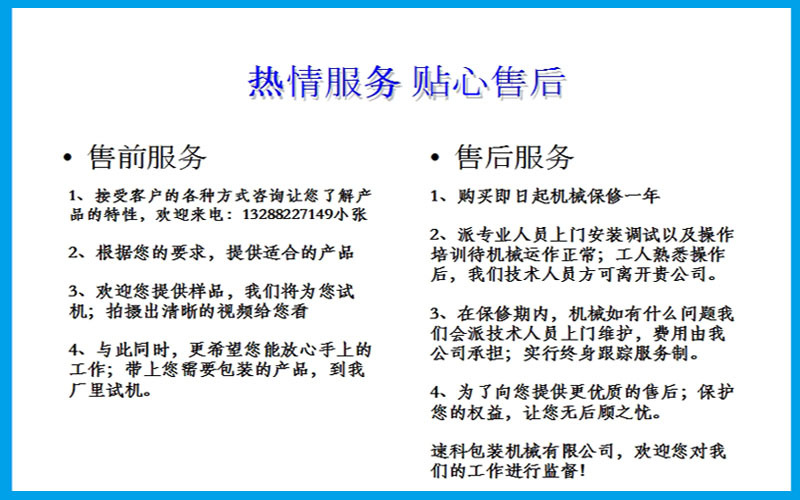 热情服务 贴心售后

• 售前服务

1、接受客户的各种方式咨询让您了解产品的特性，欢迎来电：13288227149小张

2、根据您的要求，提供适合的产品

3、欢迎您提供样品，我们将为您试机；拍摄出清晰的视频给您看

4、与此同时，更希望您能放心手上的工作；带上您需要包装的产品，到我厂里试机。

• 售后服务

1、购买即日起机械保修一年

2、派专业人员上门安装调试以及操作培训待机械运作正常；工人熟悉操作后，我们技术人员方可离开贵公司。

3、在保修期内，机械如有什么问题我们会派技术人员上门维护，费用由我公司承担；实行终身跟踪服务制。

4、为了向您提供更优质的售后；保护您的权益，让您无后顾之忧。

速科包装机械有限公司，欢迎您对我们的工作进行监督！